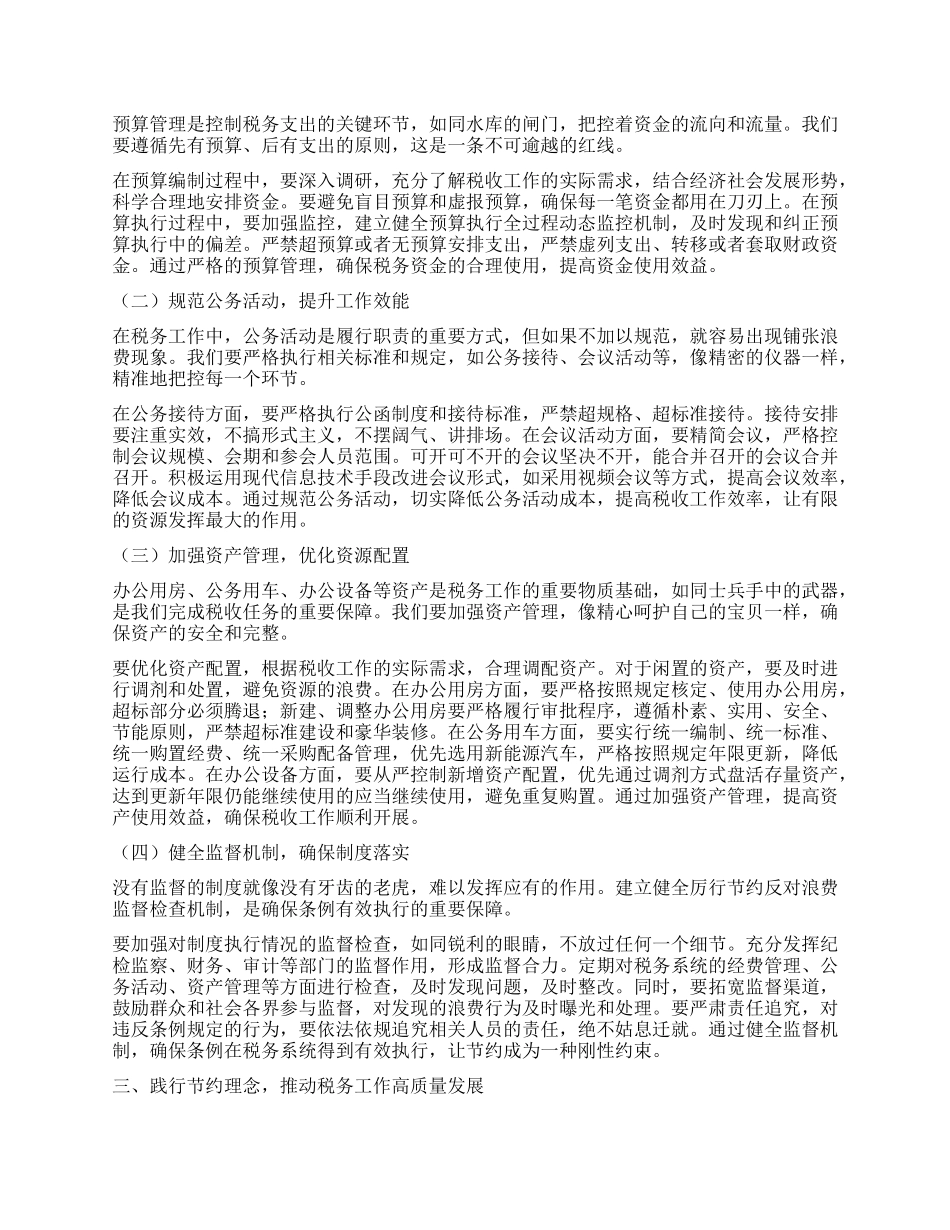 预算管理是控制税务支出的关键环节，如同水库的闸门，把控着资金的流向和流量。我们要遵循先有预算、后有支出的原则，这是一条不可逾越的红线。

在预算编制过程中，要深入调研，充分了解税收工作的实际需求，结合经济社会发展形势，科学合理地安排资金。要避免盲目预算和虚报预算，确保每一笔资金都用在刀刃上。在预算执行过程中，要加强监控，建立健全预算执行全过程动态监控机制，及时发现和纠正预算执行中的偏差。严禁超预算或者无预算安排支出，严禁虚列支出、转移或者套取财政资金。通过严格的预算管理，确保税务资金的合理使用，提高资金使用效益。

（二）规范公务活动，提升工作效能

在税务工作中，公务活动是履行职责的重要方式，但如果不加以规范，就容易出现铺张浪费现象。我们要严格执行相关标准和规定，如公务接待、会议活动等，像精密的仪器一样，精准地把控每一个环节。

在公务接待方面，要严格执行公函制度和接待标准，严禁超规格、超标准接待。接待安排要注重实效，不搞形式主义，不摆阔气、讲排场。在会议活动方面，要精简会议，严格控制会议规模、会期和参会人员范围。可开可不开的会议坚决不开，能合并召开的会议合并召开。积极运用现代信息技术手段改进会议形式，如采用视频会议等方式，提高会议效率，降低会议成本。通过规范公务活动，切实降低公务活动成本，提高税收工作效率，让有限的资源发挥最大的作用。

（三）加强资产管理，优化资源配置

办公用房、公务用车、办公设备等资产是税务工作的重要物质基础，如同士兵手中的武器，是我们完成税收任务的重要保障。我们要加强资产管理，像精心呵护自己的宝贝一样，确保资产的安全和完整。

要优化资产配置，根据税收工作的实际需求，合理调配资产。对于闲置的资产，要及时进行调剂和处置，避免资源的浪费。在办公用房方面，要严格按照规定核定、使用办公用房，超标部分必须腾退；新建、调整办公用房要严格履行审批程序，遵循朴素、实用、安全、节能原则，严禁超标准建设和豪华装修。在公务用车方面，要实行统一编制、统一标准、统一购置经费、统一采购配备管理，优先选用新能源汽车，严格按照规定年限更新，降低运行成本。在办公设备方面，要从严控制新增资产配置，优先通过调剂方式盘活存量资产，达到更新年限仍能继续使用的应当继续使用，避免重复购置。通过加强资产管理，提高资产使用效益，确保税收工作顺利开展。

（四）健全监督机制，确保制度落实

没有监督的制度就像没有牙齿的老虎，难以发挥应有的作用。建立健全厉行节约反对浪费监督检查机制，是确保条例有效执行的重要保障。

要加强对制度执行情况的监督检查，如同锐利的眼睛，不放过任何一个细节。充分发挥纪检监察、财务、审计等部门的监督作用，形成监督合力。定期对税务系统的经费管理、公务活动、资产管理等方面进行检查，及时发现问题，及时整改。同时，要拓宽监督渠道，鼓励群众和社会各界参与监督，对发现的浪费行为及时曝光和处理。要严肃责任追究，对违反条例规定的行为，要依法依规追究相关人员的责任，绝不姑息迁就。通过健全监督机制，确保条例在税务系统得到有效执行，让节约成为一种刚性约束。

三、践行节约理念，推动税务工作高质量发展